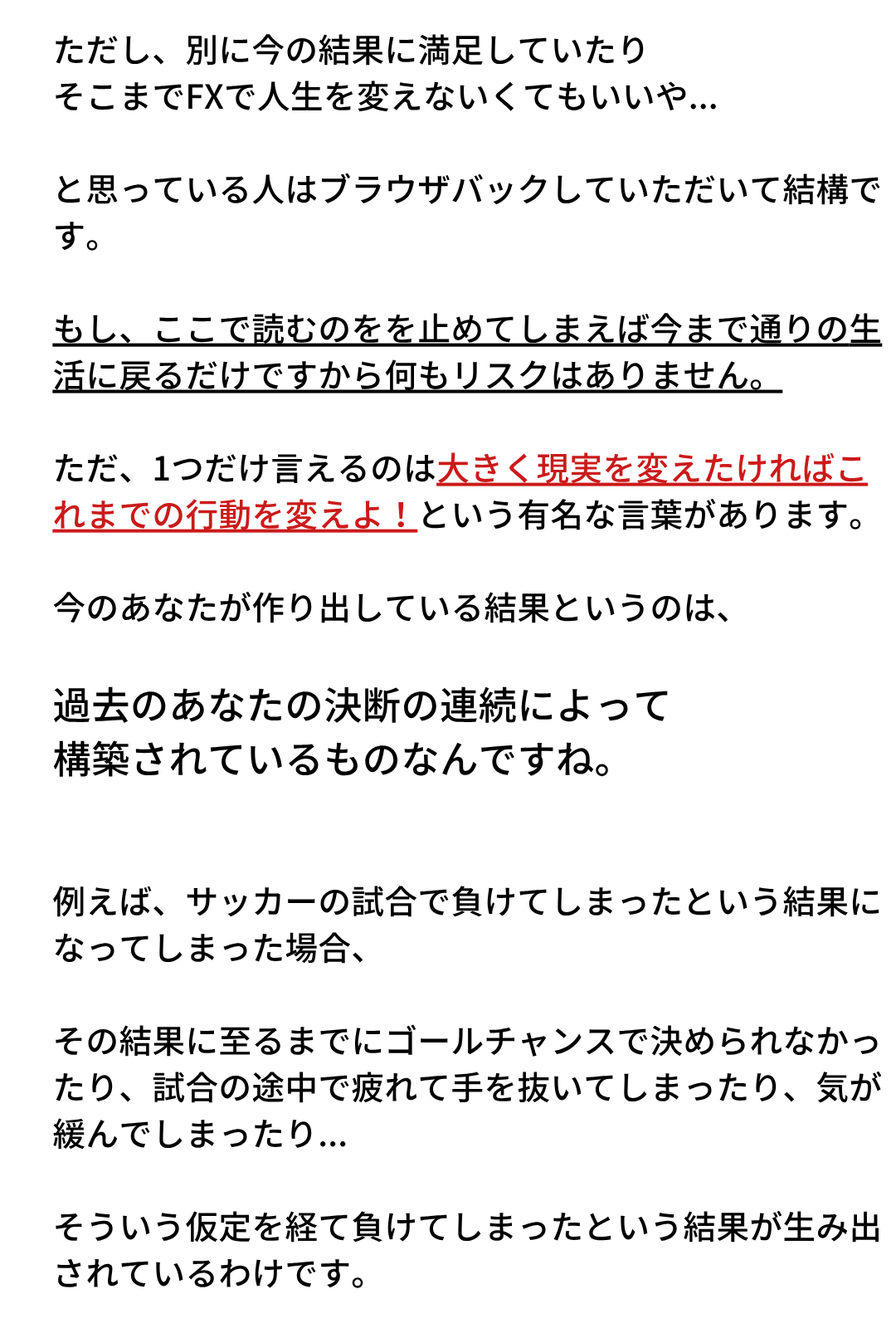 ただし、別に今の結果に満足していたり
そこまでFXで人生を変えないくてもいいや…

と思っている人はブラウザバックしていただいて結構です。

もし、ここで読むのをを止めてしまえば今まで通りの生活に戻るだけですから何もリスクはありません。

ただ、1つだけ言えるのは大きく現実を変えたければこれまでの行動を変えよ！という有名な言葉があります。

今のあなたが作り出している結果というのは、

過去のあなたの決断の連続によって
構築されているものなんですね。

例えば、サッカーの試合で負けてしまったという結果になってしまった場合、

その結果に至るまでにゴールチャンスで決められなかったり、試合の途中で疲れて手を抜いてしまったり、気が緩んでしまったり…

そういう仮定を経て負けてしまったという結果が生み出されているわけです。